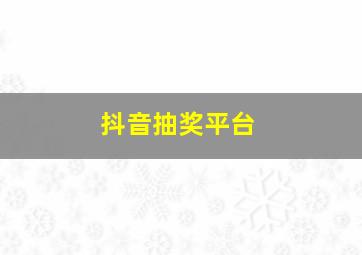 抖音抽奖平台